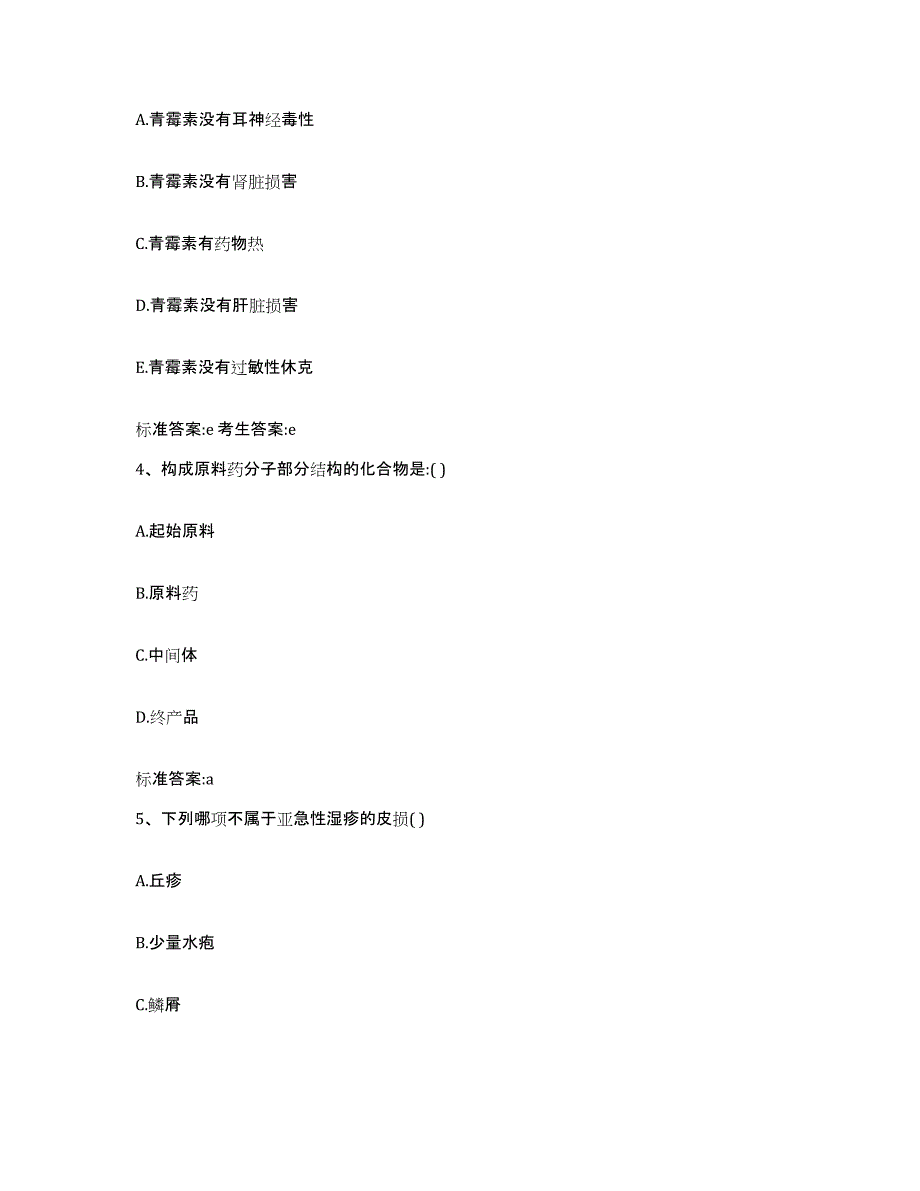 A.青霉素没有耳神经毒性

B.青霉素没有肾脏损害

C.青霉素有药物热

D.青霉素没有肝脏损害

E.青霉素没有过敏性休克

标准答案:e 考生答案:e

4、构成原料药分子部分结构的化合物是:( )

A.起始原料

B.原料药

C.中间体

D.终产品

标准答案:a

5、下列哪项不属于亚急性湿疹的皮损( )

A.丘疹

B.少量水疱

C.鳞屑